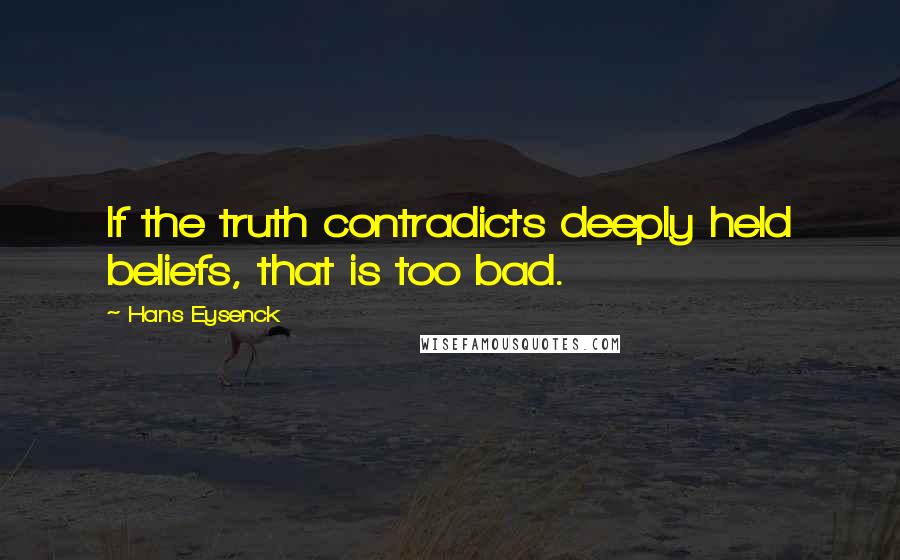 If the truth contradicts deeply held beliefs, that is too bad.

~ Hans Eysenck

WISEFAMOUSQUOTES.COM